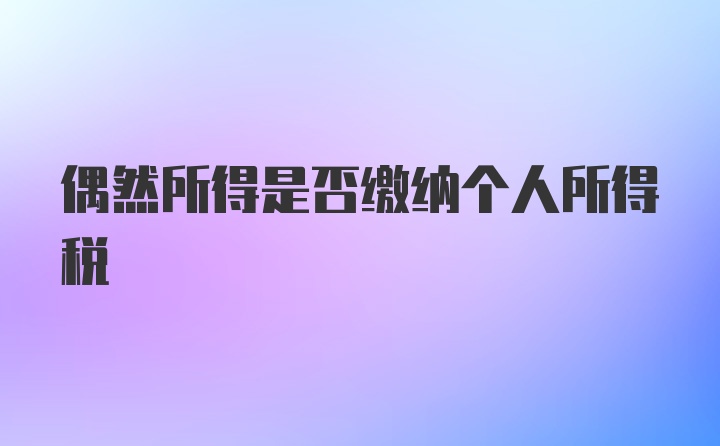 偶然所得是否缴纳个人所得税